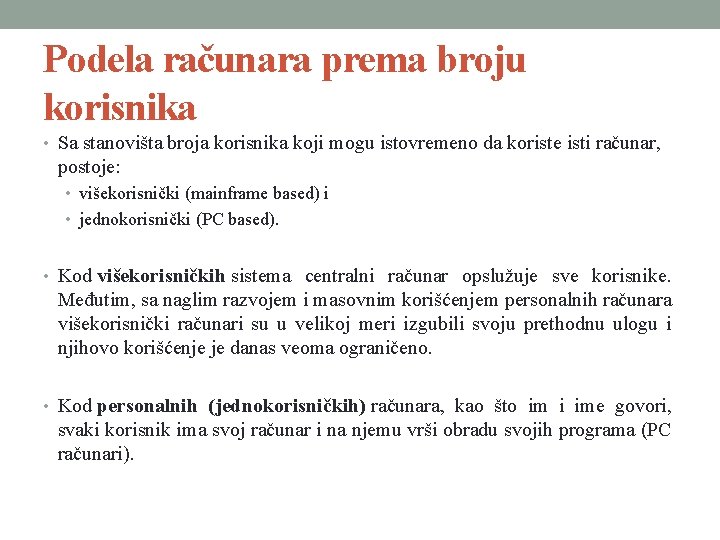 Podela računara prema broju korisnika

• Sa stanovišta broja korisnika koji mogu istovremeno da koriste isti računar, postoje:
  • višekorisnički (mainframe based) i
  • jednokorisnički (PC based).

• Kod višekorisničkih sistema centralni računar opslužuje sve korisnike. Međutim, sa naglim razvojem i masovnim korišćenjem personalnih računara višekorisnički računari su u velikoj meri izgubili svoju prethodnu ulogu i njihovo korišćenje je danas veoma ograničeno.

• Kod personalnih (jednokorisničkih) računara, kao što im i ime govori, svaki korisnik ima svoj računar i na njemu vrši obradu svojih programa (PC računari).